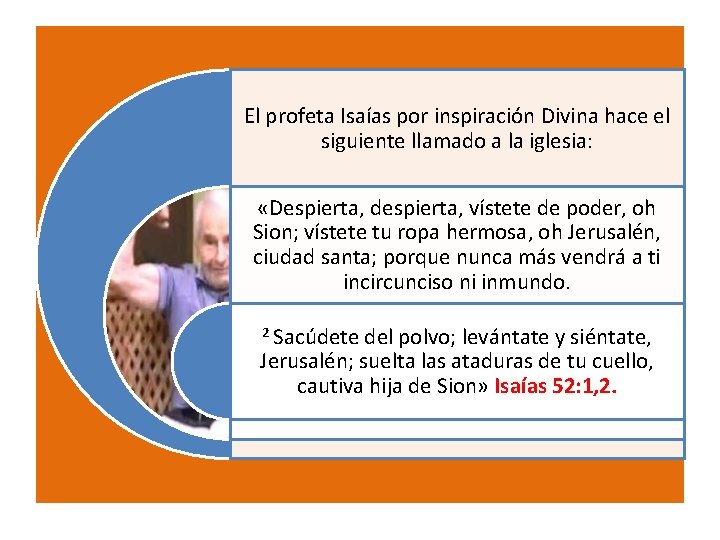 El profeta Isaías por inspiración Divina hace el siguiente llamado a la iglesia:

«Despierta, despierta, vístete de poder, oh Sion; vístete tu ropa hermosa, oh Jerusalén, ciudad santa; porque nunca más vendrá a ti incircunciso ni inmundo.

² Sacúdete del polvo; levántate y siéntate, Jerusalén; suelta las ataduras de tu cuello, cautiva hija de Sion» Isaías 52:1,2.